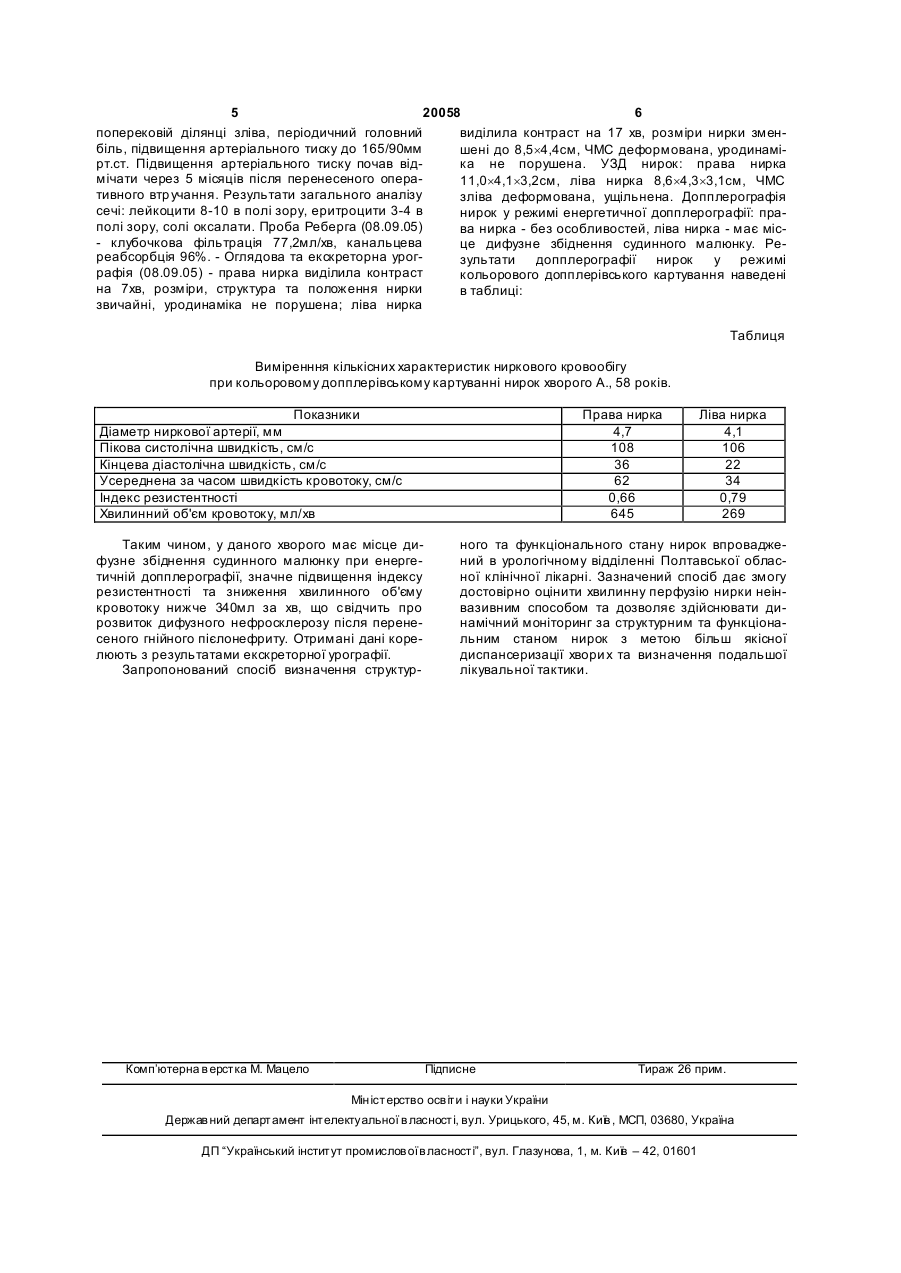 5 20058 6

поперековій ділянці зліва, періодичний головний біль, підвищення артеріального тиску до 165/90мм рт.ст. Підвищення артеріального тиску почав відмічати через 5 місяців після перенесеного оперативного втручання. Результати загального аналізу сечі: лейкоцити 8-10 в полі зору, еритроцити 3-4 в полі зору, солі оксалати. Проба Реберга (08.09.05) - клубочкова фільтрація 77,2мл/хв, канальцева реабсорбція 96%. - Оглядова та екскреторна урографія (08.09.05) - права нирка виділила контраст на 7хв, розміри, структура та положення нирки звичайні, уродинаміка не порушена; ліва нирка виділила контраст на 17 хв, розміри нирки зменшені до 8,5×4,4см, ЧМС деформована, уродинаміка не порушена. УЗД нирок: права нирка 11,0×4,1×3,2см, ліва нирка 8,6×4,3×3,1см, ЧМС зліва деформована, ущільнена. Допплерографія нирок у режимі енергетичної допплерографії: права нирка - без особливостей, ліва нирка - має місце дифузне збіднення судинного малюнку. Результати допплерографії нирок у режимі кольорового допплерівського картування наведені в таблиці:

Таблиця

Вимірення кількісних характеристик ниркового кровообігу при кольоровому допплерівському картуванні нирок хворого А., 58 років.

| Показники | Права нирка | Ліва нирка |
|---|---|---|
| Діаметр ниркової артерії, мм | 4,7 | 4,1 |
| Пікова систолічна швидкість, см/с | 108 | 106 |
| Кінцева діастолічна швидкість, см/с | 36 | 22 |
| Усереднена за часом швидкість кровотоку, см/с | 62 | 34 |
| Індекс резистентності | 0,66 | 0,79 |
| Хвилинний об'єм кровотоку, мл/хв | 645 | 269 |

Таким чином, у даного хворого має місце дифузне збіднення судинного малюнку при енергетичній допплерографії, значне підвищення індексу резистентності та зниження хвилинного об'єму кровотоку нижче 340мл за хв, що свідчить про розвиток дифузного нефросклерозу після перенесеного гнійного пієлонефриту. Отримані дані корелюють з результатами екскреторної урографії.

Запропонований спосіб визначення структурного та функціонального стану нирок впроваджений в урологічному відділенні Полтавської обласної клінічної лікарні. Зазначений спосіб дає змогу достовірно оцінити хвилинну перфузію нирки неінвазивним способом та дозволяє здійснювати динамічний моніторинг за структурним та функціональним станом нирок з метою більш якісної диспансеризації хворих та визначення подальшої лікувальної тактики.

Комп'ютерна верстка М. Мацело Підписне Тираж 26 прим.

Міністерство освіти і науки України

Державний департамент інтелектуальної власності, вул. Урицького, 45, м. Київ, МСП, 03680, Україна

ДП "Український інститут промислової власності", вул. Глазунова, 1, м. Київ – 42, 01601